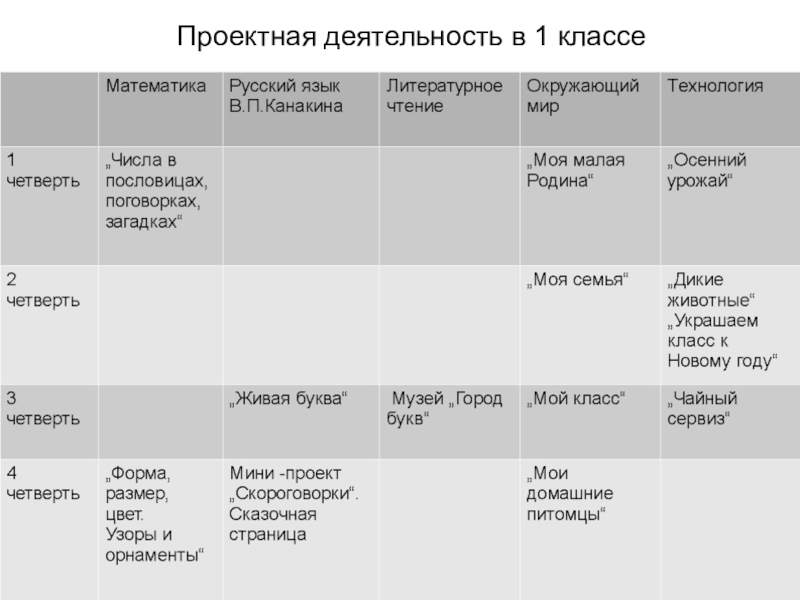 Проектная деятельность в 1 классе

| | Математика | Русский язык В.П.Канакина | Литературное чтение | Окружающий мир | Технология |
|---|---|---|---|---|---|
| 1 четверть | „Числа в пословицах, поговорках, загадках“ | | | „Моя малая Родина“ | „Осенний урожай“ |
| 2 четверть | | | | „Моя семья“ | „Дикие животные“ „Украшаем класс к Новому году“ |
| 3 четверть | | „Живая буква“ | Музей „Город букв“ | „Мой класс“ | „Чайный сервиз“ |
| 4 четверть | „Форма, размер, цвет. Узоры и орнаменты“ | Мини -проект „Скороговорки“. Сказочная страница | | „Мои домашние питомцы“ | |